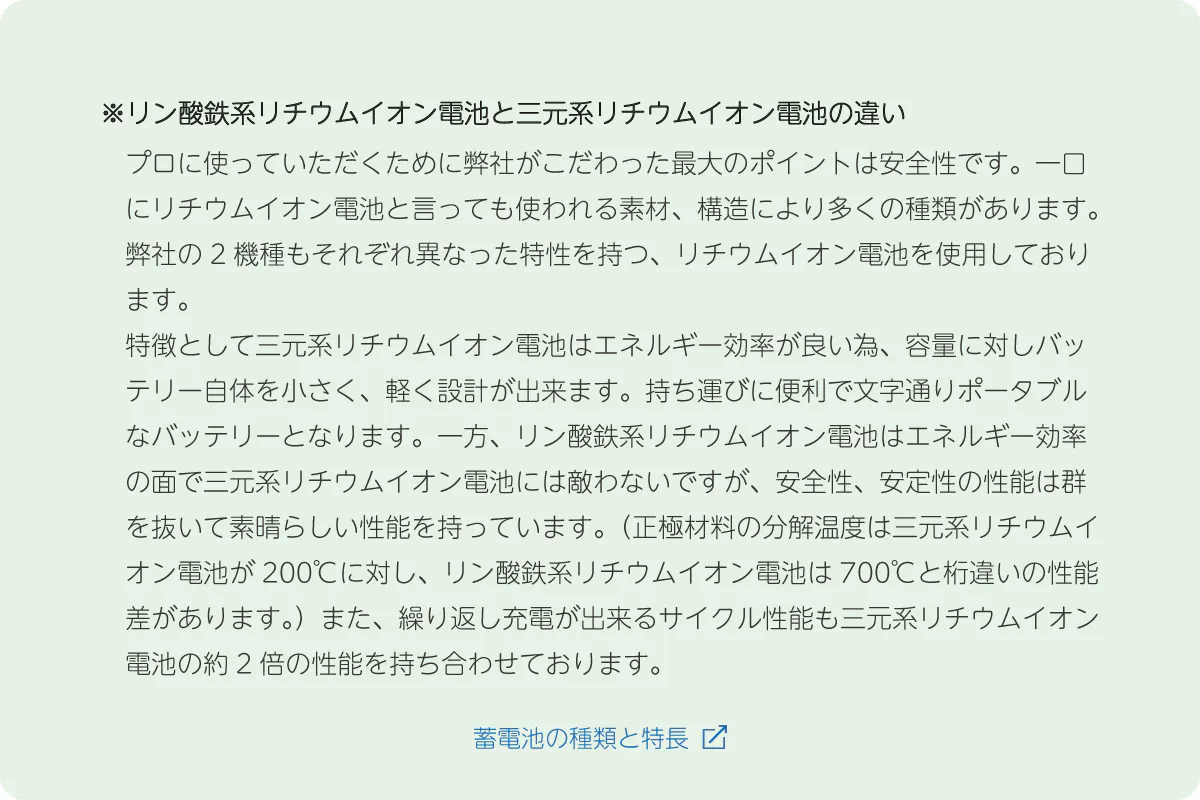 ※リン酸鉄系リチウムイオン電池と三元系リチウムイオン電池の違い

プロに使っていただくために弊社がこだわった最大のポイントは安全性です。一口にリチウムイオン電池と言っても使われる素材、構造により多くの種類があります。弊社の 2 機種もそれぞれ異なった特性を持つ、リチウムイオン電池を使用しております。

特徴として三元系リチウムイオン電池はエネルギー効率が良い為、容量に対しバッテリー自体を小さく、軽く設計が出来ます。持ち運びに便利で文字通りポータブルなバッテリーとなります。一方、リン酸鉄系リチウムイオン電池はエネルギー効率の面で三元系リチウムイオン電池には敵わないですが、安全性、安定性の性能は群を抜いて素晴らしい性能を持っています。（正極材料の分解温度は三元系リチウムイオン電池が 200℃に対し、リン酸鉄系リチウムイオン電池は 700℃と桁違いの性能差があります。）また、繰り返し充電が出来るサイクル性能も三元系リチウムイオン電池の約 2 倍の性能を持ち合わせております。

蓄電池の種類と特長